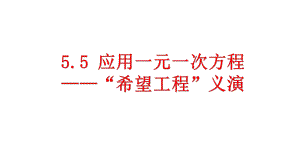 5.5 应用一元一次方程
——“希望工程”义演